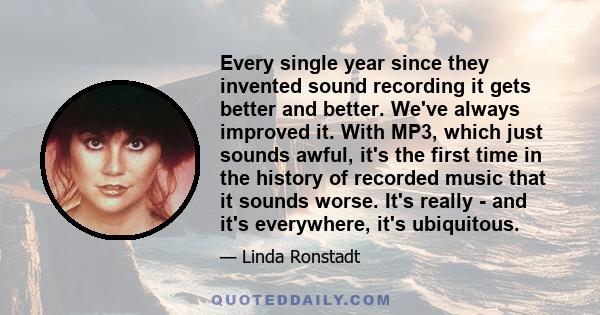 Every single year since they invented sound recording it gets better and better. We've always improved it. With MP3, which just sounds awful, it's the first time in the history of recorded music that it sounds worse. It's really - and it's everywhere, it's ubiquitous.

— Linda Ronstadt

QUOTEDDAILY.COM